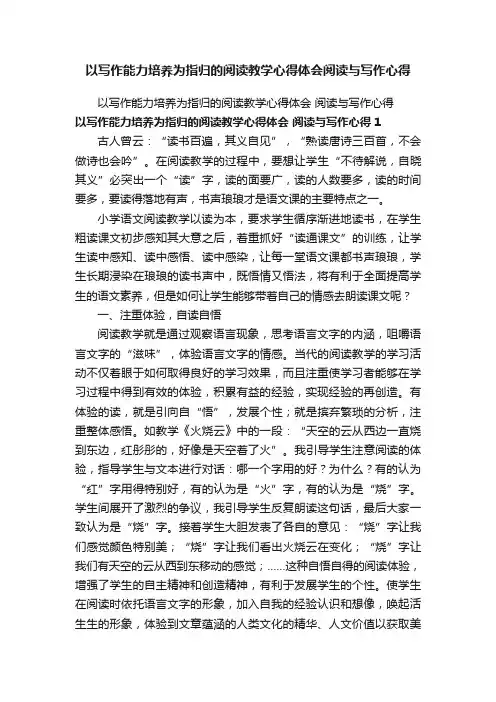 以写作能力培养为指归的阅读教学心得体会阅读与写作心得

以写作能力培养为指归的阅读教学心得体会 阅读与写作心得

以写作能力培养为指归的阅读教学心得体会 阅读与写作心得 1

古人曾云：“读书百遍，其义自见”，“熟读唐诗三百首，不会做诗也会吟”。在阅读教学的过程中，要想让学生“不待解说，自晓其义”必突出一个“读”字，读的面要广，读的人数要多，读的时间要多，要读得落地有声，书声琅琅才是语文课的主要特点之一。

小学语文阅读教学以读为本，要求学生循序渐进地读书，在学生粗读课文初步感知其大意之后，着重抓好“读通课文”的训练，让学生读中感知、读中感悟、读中感染，让每一堂语文课都书声琅琅，学生长期浸染在琅琅的读书声中，既悟情又悟法，将有利于全面提高学生的语文素养，但是如何让学生能够带着自己的情感去朗读课文呢？

一、注重体验，自读自悟

阅读教学就是通过观察语言现象，思考语言文字的内涵，咀嚼语言文字的“滋味”，体验语言文字的情感。当代的阅读教学的学习活动不仅着眼于如何取得良好的学习效果，而且注重使学习者能够在学习过程中得到有效的体验，积累有益的经验，实现经验的再创造。有体验的读，就是引向自“悟”，发展个性；就是摈弃繁琐的分析，注重整体感悟。如教学《火烧云》中的一段：“天空的云从西边一直烧到东边，红彤彤的，好像是天空着了火”。我引导学生注意阅读的体验，指导学生与文本进行对话：哪一个字用的好？为什么？有的认为“红”字用得特别好，有的认为是“火”字，有的认为是“烧”字。学生间展开了激烈的争议，我引导学生反复朗读这句话，最后大家一致认为是“烧”字。接着学生大胆发表了各自的意见：“烧”字让我们感觉颜色特别美；“烧”字让我们看出火烧云在变化；“烧”字让我们有天空的云从西到东移动的感觉；……这种自悟自得的阅读体验，增强了学生的自主精神和创造精神，有利于发展学生的个性。使学生在阅读时依托语言文字的形象，加入自我的经验认识和想像，唤起活生生的形象，体验到文章蕴涵的人类文化的精华、人文价值以获取美